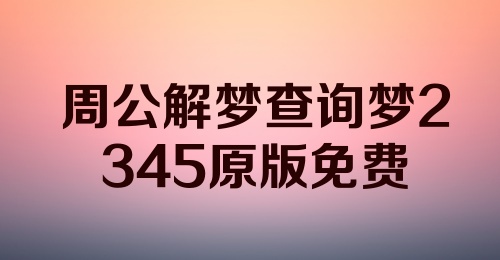 周公解梦查询梦2345原版免费